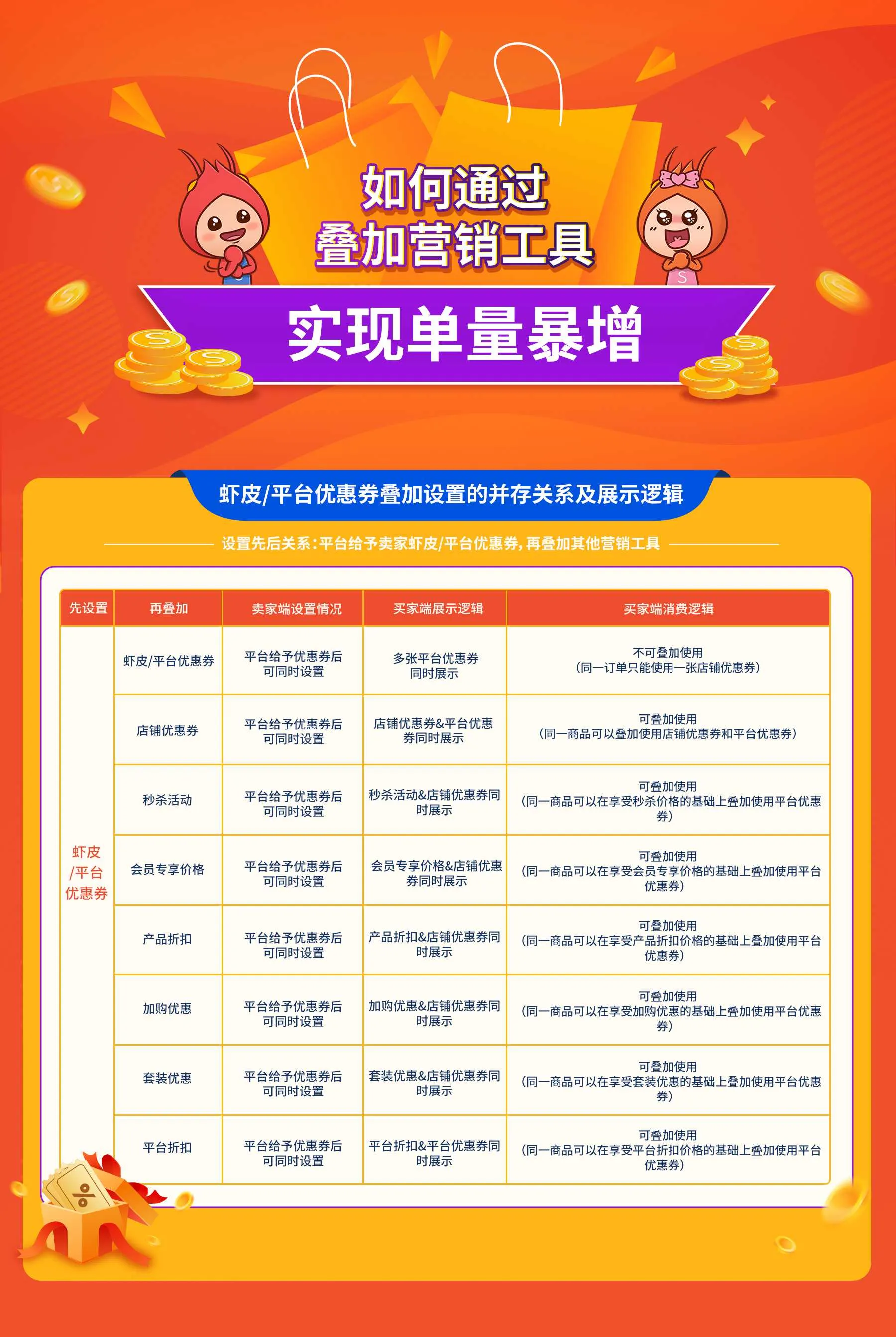 如何通过
叠加营销工具

实现单量暴增

虾皮/平台优惠券叠加设置的并存关系及展示逻辑

设置先后关系：平台给予卖家虾皮/平台优惠券，再叠加其他营销工具

| 先设置 | 再叠加 | 卖家端设置情况 | 买家端展示逻辑 | 买家端消费逻辑 |
|---|---|---|---|---|
| 虾皮/平台优惠券 | 虾皮/平台优惠券 | 平台给予优惠券后可同时设置 | 多张平台优惠券同时展示 | 不可叠加使用（同一订单只能使用一张店铺优惠券） |
| | 店铺优惠券 | 平台给予优惠券后可同时设置 | 店铺优惠券&平台优惠券同时展示 | 可叠加使用（同一商品可以叠加使用店铺优惠券和平台优惠券） |
| | 秒杀活动 | 平台给予优惠券后可同时设置 | 秒杀活动&店铺优惠券同时展示 | 可叠加使用（同一商品可以在享受秒杀价格的基础上叠加使用平台优惠券） |
| | 会员专享价格 | 平台给予优惠券后可同时设置 | 会员专享价格&店铺优惠券同时展示 | 可叠加使用（同一商品可以在享受会员专享价格的基础上叠加使用平台优惠券） |
| | 产品折扣 | 平台给予优惠券后可同时设置 | 产品折扣&店铺优惠券同时展示 | 可叠加使用（同一商品可以在享受产品折扣价格的基础上叠加使用平台优惠券） |
| | 加购优惠 | 平台给予优惠券后可同时设置 | 加购优惠&店铺优惠券同时展示 | 可叠加使用（同一商品可以在享受加购优惠的基础上叠加使用平台优惠券） |
| | 套装优惠 | 平台给予优惠券后可同时设置 | 套装优惠&店铺优惠券同时展示 | 可叠加使用（同一商品可以在享受套装优惠的基础上叠加使用平台优惠券） |
| | 平台折扣 | 平台给予优惠券后可同时设置 | 平台折扣&平台优惠券同时展示 | 可叠加使用（同一商品可以在享受平台折扣价格的基础上叠加使用平台优惠券） |